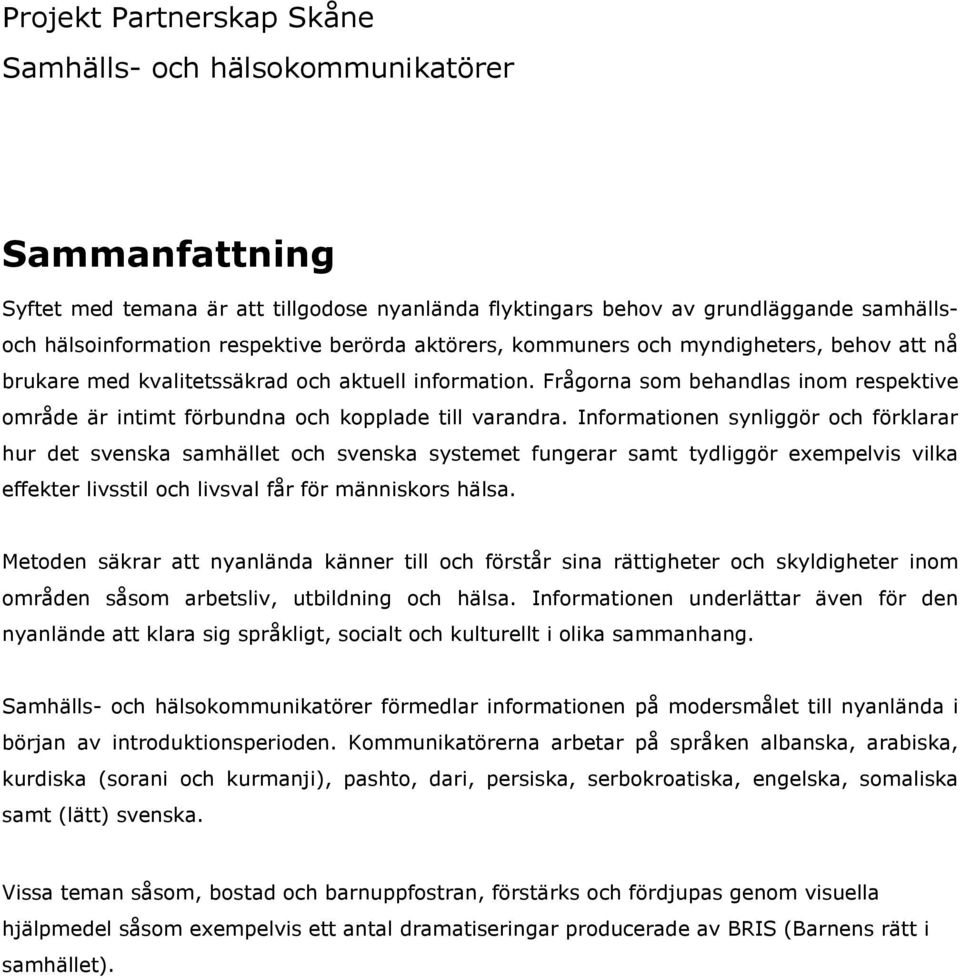 Projekt Partnerskap Skåne
Samhälls- och hälsokommunikatörer

Sammanfattning

Syftet med temana är att tillgodose nyanlända flyktingars behov av grundläggande samhälls- och hälsoinformation respektive berörda aktörers, kommuners och myndigheters, behov att nå brukare med kvalitetssäkrad och aktuell information. Frågorna som behandlas inom respektive område är intimt förbundna och kopplade till varandra. Informationen synliggör och förklarar hur det svenska samhället och svenska systemet fungerar samt tydliggör exempelvis vilka effekter livsstil och livsval får för människors hälsa.

Metoden säkrar att nyanlända känner till och förstår sina rättigheter och skyldigheter inom områden såsom arbetsliv, utbildning och hälsa. Informationen underlättar även för den nyanlände att klara sig språkligt, socialt och kulturellt i olika sammanhang.

Samhälls- och hälsokommunikatörer förmedlar informationen på modersmålet till nyanlända i början av introduktionsperioden. Kommunikatörerna arbetar på språken albanska, arabiska, kurdiska (sorani och kurmanji), pashto, dari, persiska, serbokroatiska, engelska, somaliska samt (lätt) svenska.

Vissa teman såsom, bostad och barnuppfostran, förstärks och fördjupas genom visuella hjälpmedel såsom exempelvis ett antal dramatiseringar producerade av BRIS (Barnens rätt i samhället).